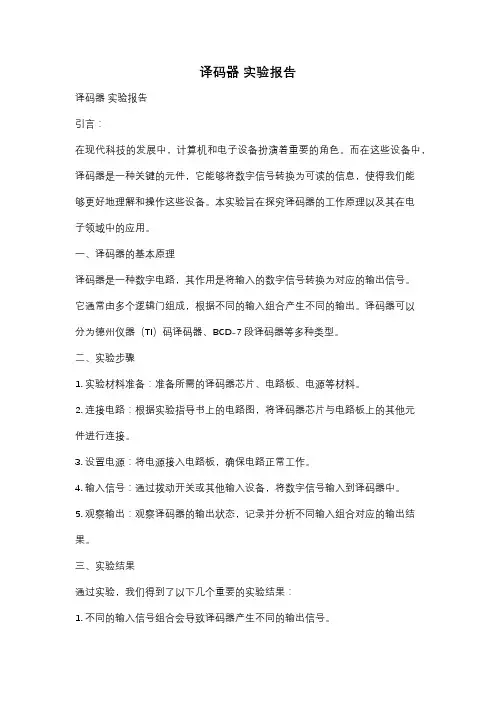 译码器 实验报告

译码器 实验报告

引言：

在现代科技的发展中，计算机和电子设备扮演着重要的角色。而在这些设备中，译码器是一种关键的元件，它能够将数字信号转换为可读的信息，使得我们能够更好地理解和操作这些设备。本实验旨在探究译码器的工作原理以及其在电子领域中的应用。

一、译码器的基本原理

译码器是一种数字电路，其作用是将输入的数字信号转换为对应的输出信号。它通常由多个逻辑门组成，根据不同的输入组合产生不同的输出。译码器可以分为德州仪器（TI）码译码器、BCD-7 段译码器等多种类型。

二、实验步骤

1. 实验材料准备：准备所需的译码器芯片、电路板、电源等材料。

2. 连接电路：根据实验指导书上的电路图，将译码器芯片与电路板上的其他元件进行连接。

3. 设置电源：将电源接入电路板，确保电路正常工作。

4. 输入信号：通过拨动开关或其他输入设备，将数字信号输入到译码器中。

5. 观察输出：观察译码器的输出状态，记录并分析不同输入组合对应的输出结果。

三、实验结果

通过实验，我们得到了以下几个重要的实验结果：

1. 不同的输入信号组合会导致译码器产生不同的输出信号。